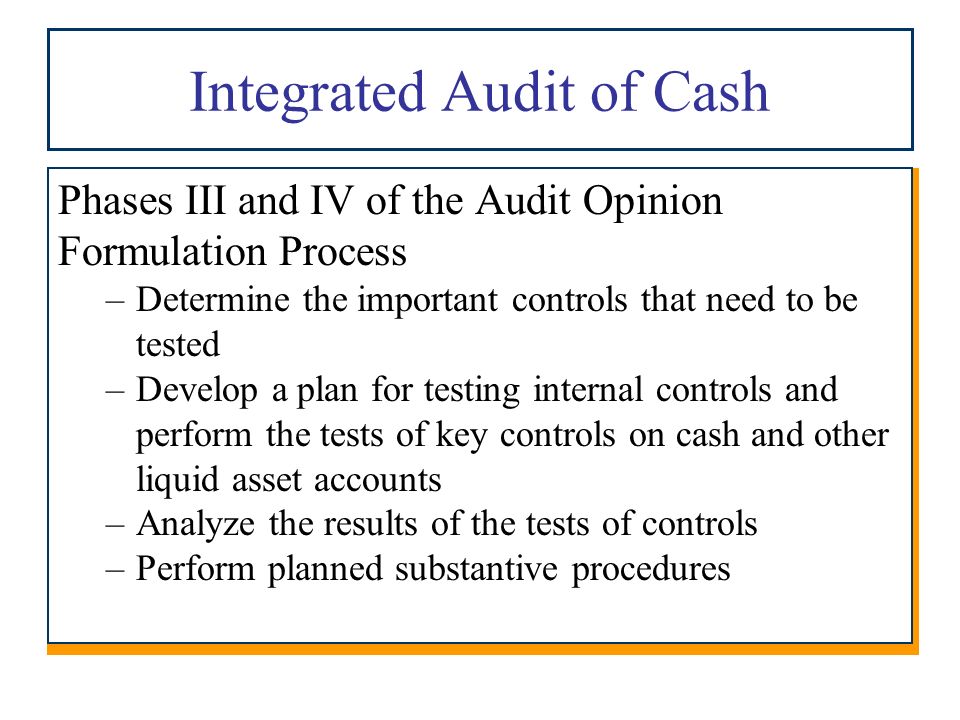 Integrated Audit of Cash

Phases III and IV of the Audit Opinion Formulation Process

– Determine the important controls that need to be tested
– Develop a plan for testing internal controls and perform the tests of key controls on cash and other liquid asset accounts
– Analyze the results of the tests of controls
– Perform planned substantive procedures